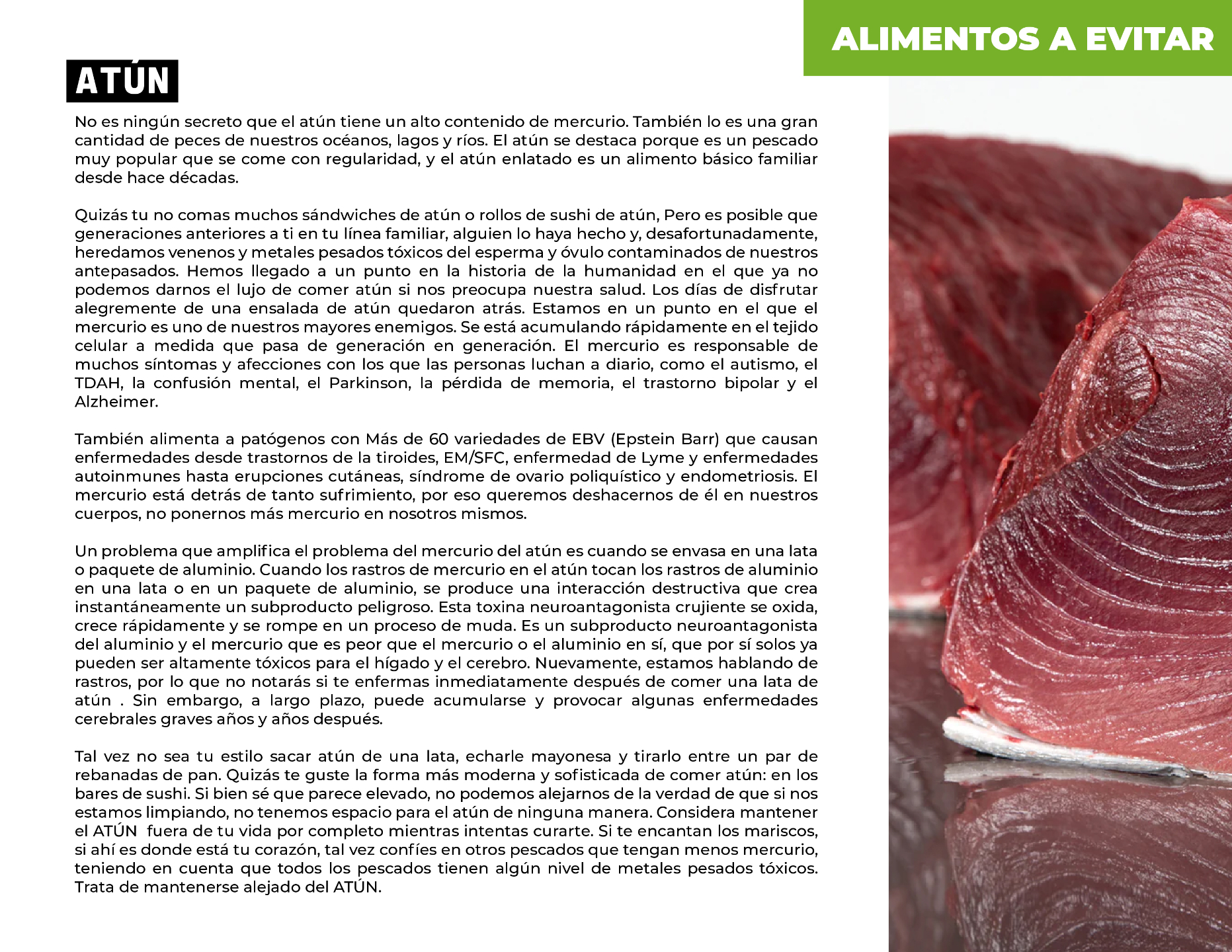 ALIMENTOS A EVITAR

ATÚN

No es ningún secreto que el atún tiene un alto contenido de mercurio. También lo es una gran cantidad de peces de nuestros océanos, lagos y ríos. El atún se destaca porque es un pescado muy popular que se come con regularidad, y el atún enlatado es un alimento básico familiar desde hace décadas.

Quizás tu no comas muchos sándwiches de atún o rollos de sushi de atún, Pero es posible que generaciones anteriores a ti en tu línea familiar, alguien lo haya hecho y, desafortunadamente, heredamos venenos y metales pesados tóxicos del esperma y óvulo contaminados de nuestros antepasados. Hemos llegado a un punto en la historia de la humanidad en el que ya no podemos darnos el lujo de comer atún si nos preocupa nuestra salud. Los días de disfrutar alegremente de una ensalada de atún quedaron atrás. Estamos en un punto en el que el mercurio es uno de nuestros mayores enemigos. Se está acumulando rápidamente en el tejido celular a medida que pasa de generación en generación. El mercurio es responsable de muchos síntomas y afecciones con los que las personas luchan a diario, como el autismo, el TDAH, la confusión mental, el Parkinson, la pérdida de memoria, el trastorno bipolar y el Alzheimer.

También alimenta a patógenos con Más de 60 variedades de EBV (Epstein Barr) que causan enfermedades desde trastornos de la tiroides, EM/SFC, enfermedad de Lyme y enfermedades autoinmunes hasta erupciones cutáneas, síndrome de ovario poliquístico y endometriosis. El mercurio está detrás de tanto sufrimiento, por eso queremos deshacernos de él en nuestros cuerpos, no ponernos más mercurio en nosotros mismos.

Un problema que amplifica el problema del mercurio del atún es cuando se envasa en una lata o paquete de aluminio. Cuando los rastros de mercurio en el atún tocan los rastros de aluminio en una lata o en un paquete de aluminio, se produce una interacción destructiva que crea instantáneamente un subproducto peligroso. Esta toxina neuroantagonista crujiente se oxida, crece rápidamente y se rompe en un proceso de muda. Es un subproducto neuroantagonista del aluminio y el mercurio que es peor que el mercurio o el aluminio en sí, que por sí solos ya pueden ser altamente tóxicos para el hígado y el cerebro. Nuevamente, estamos hablando de rastros, por lo que no notarás si te enfermas inmediatamente después de comer una lata de atún . Sin embargo, a largo plazo, puede acumularse y provocar algunas enfermedades cerebrales graves años y años después.

Tal vez no sea tu estilo sacar atún de una lata, echarle mayonesa y tirarlo entre un par de rebanadas de pan. Quizás te guste la forma más moderna y sofisticada de comer atún: en los bares de sushi. Si bien sé que parece elevado, no podemos alejarnos de la verdad de que si nos estamos limpiando, no tenemos espacio para el atún de ninguna manera. Considera mantener el ATÚN fuera de tu vida por completo mientras intentas curarte. Si te encantan los mariscos, si ahí es donde está tu corazón, tal vez confíes en otros pescados que tengan menos mercurio, teniendo en cuenta que todos los pescados tienen algún nivel de metales pesados tóxicos. Trata de mantenerse alejado del ATÚN.